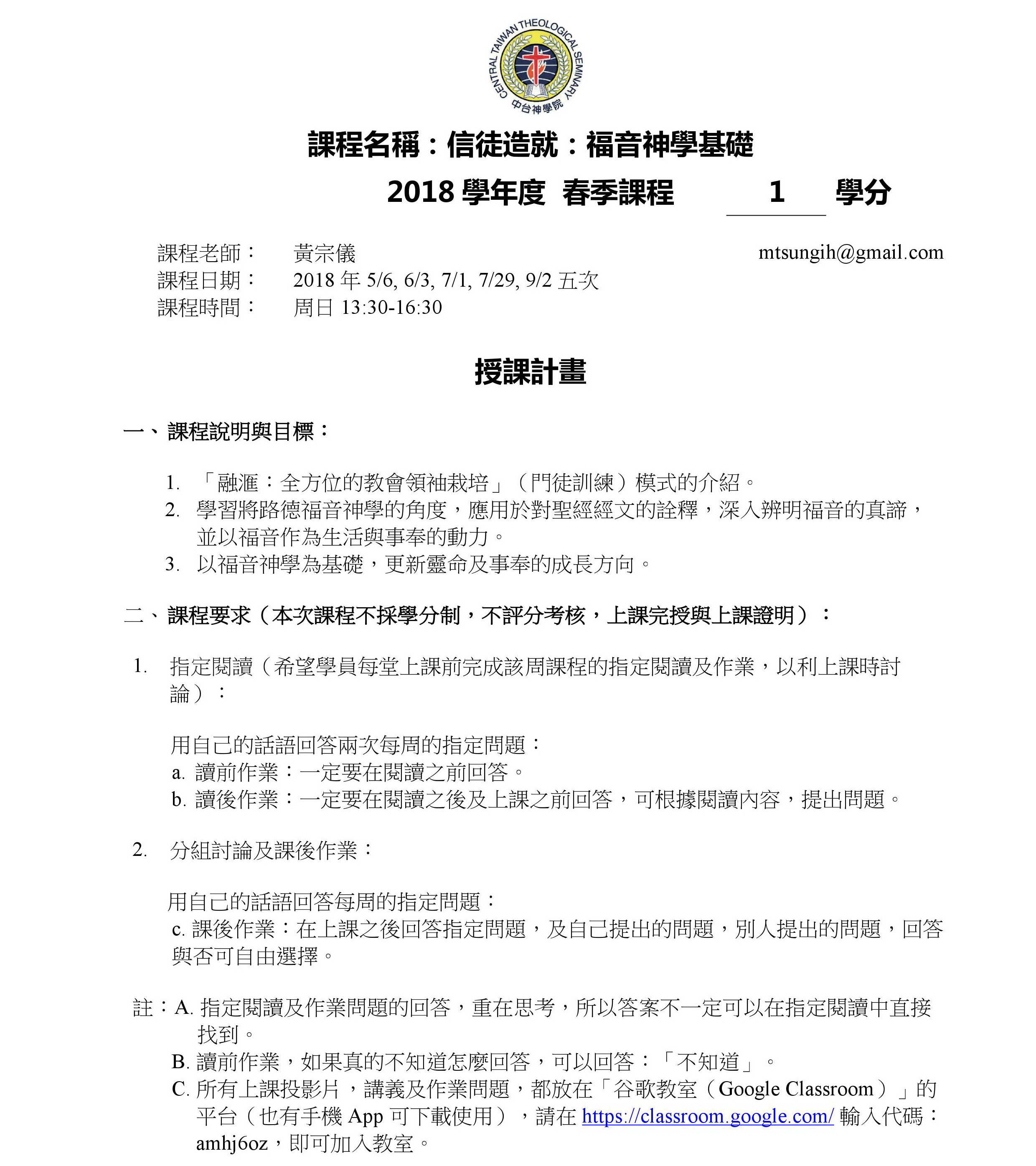 CENTRAL TAIWAN THEOLOGICAL SEMINARY
中台神學院

課程名稱：信徒造就：福音神學基礎

2018 學年度 春季課程 1 學分

課程老師： 黃宗儀 mtsungih@gmail.com
課程日期： 2018 年 5/6, 6/3, 7/1, 7/29, 9/2 五次
課程時間： 周日 13:30-16:30

授課計畫

一、課程說明與目標：

1. 「融滙：全方位的教會領袖栽培」（門徒訓練）模式的介紹。
2. 學習將路德福音神學的角度，應用於對聖經經文的詮釋，深入辨明福音的真諦，並以福音作為生活與事奉的動力。
3. 以福音神學為基礎，更新靈命及事奉的成長方向。

二、課程要求（本次課程不採學分制，不評分考核，上課完授與上課證明）：

1. 指定閱讀（希望學員每堂上課前完成該周課程的指定閱讀及作業，以利上課時討論）：

用自己的話語回答兩次每周的指定問題：
a. 讀前作業：一定要在閱讀之前回答。
b. 讀後作業：一定要在閱讀之後及上課之前回答，可根據閱讀內容，提出問題。

2. 分組討論及課後作業：

用自己的話語回答每周的指定問題：
c. 課後作業：在上課之後回答指定問題，及自己提出的問題，別人提出的問題，回答與否可自由選擇。

註：A. 指定閱讀及作業問題的回答，重在思考，所以答案不一定可以在指定閱讀中直接找到。
B. 讀前作業，如果真的不知道怎麼回答，可以回答：「不知道」。
C. 所有上課投影片，講義及作業問題，都放在「谷歌教室（Google Classroom）」的平台（也有手機 App 可下載使用），請在 https://classroom.google.com/ 輸入代碼：amhj6oz，即可加入教室。